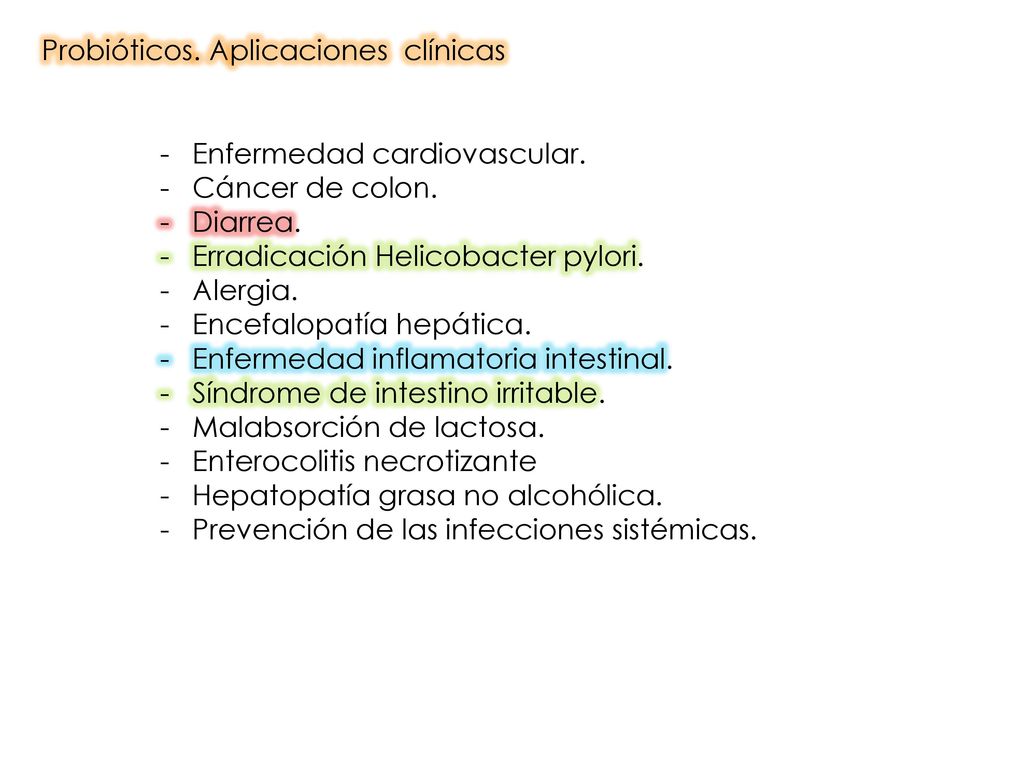 Probióticos. Aplicaciones clínicas

- Enfermedad cardiovascular.
- Cáncer de colon.
- Diarrea.
- Erradicación Helicobacter pylori.
- Alergia.
- Encefalopatía hepática.
- Enfermedad inflamatoria intestinal.
- Síndrome de intestino irritable.
- Malabsorción de lactosa.
- Enterocolitis necrotizante
- Hepatopatía grasa no alcohólica.
- Prevención de las infecciones sistémicas.